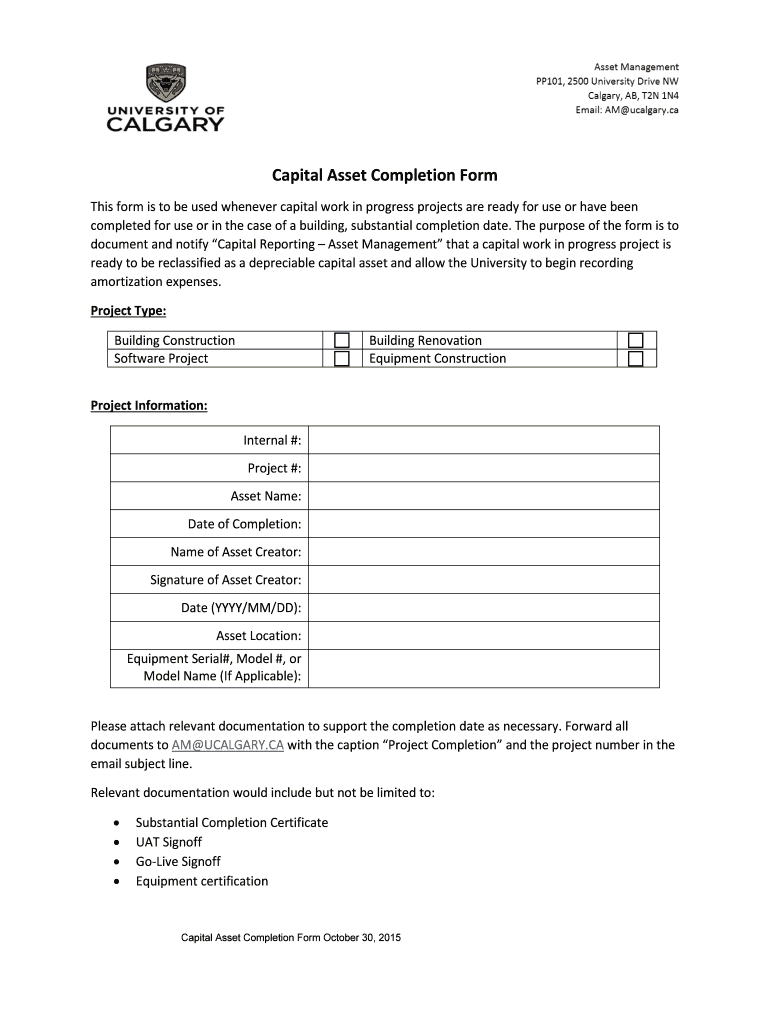 UNIVERSITY OF
CALGARY

Asset Management
PP101, 2500 University Drive NW
Calgary, AB, T2N 1N4
Email: AM@ucalgary.ca

Capital Asset Completion Form

This form is to be used whenever capital work in progress projects are ready for use or have been completed for use or in the case of a building, substantial completion date. The purpose of the form is to document and notify "Capital Reporting – Asset Management" that a capital work in progress project is ready to be reclassified as a depreciable capital asset and allow the University to begin recording amortization expenses.

Project Type:

| Building Construction | ☐ | Building Renovation | ☐ |
|---|---|---|---|
| Software Project | ☐ | Equipment Construction | ☐ |

Project Information:

| Internal #: | |
|---|---|
| Project #: | |
| Asset Name: | |
| Date of Completion: | |
| Name of Asset Creator: | |
| Signature of Asset Creator: | |
| Date (YYYY/MM/DD): | |
| Asset Location: | |
| Equipment Serial#, Model #, or Model Name (If Applicable): | |

Please attach relevant documentation to support the completion date as necessary. Forward all documents to AM@UCALGARY.CA with the caption "Project Completion" and the project number in the email subject line.

Relevant documentation would include but not be limited to:

• Substantial Completion Certificate
• UAT Signoff
• Go-Live Signoff
• Equipment certification

Capital Asset Completion Form October 30, 2015